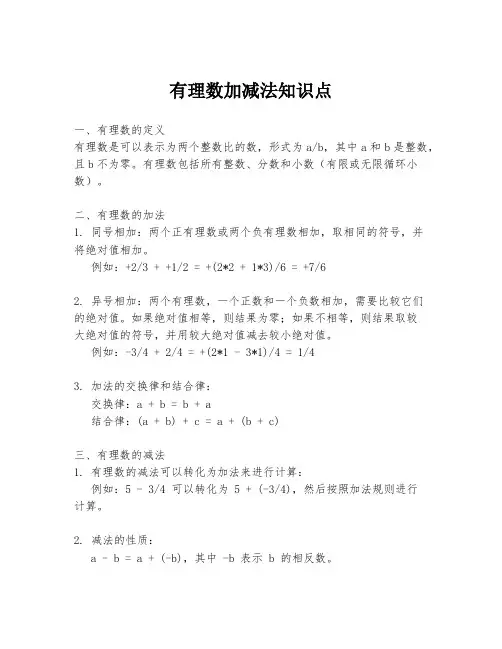 有理数加减法知识点

一、有理数的定义
有理数是可以表示为两个整数比的数，形式为 a/b，其中 a 和 b 是整数，且 b 不为零。有理数包括所有整数、分数和小数（有限或无限循环小数）。

二、有理数的加法
1. 同号相加：两个正有理数或两个负有理数相加，取相同的符号，并将绝对值相加。
例如：+2/3 + +1/2 = +(2*2 + 1*3)/6 = +7/6

2. 异号相加：两个有理数，一个正数和一个负数相加，需要比较它们的绝对值。如果绝对值相等，则结果为零；如果不相等，则结果取较大绝对值的符号，并用较大绝对值减去较小绝对值。
例如：-3/4 + 2/4 = +(2*1 - 3*1)/4 = 1/4

3. 加法的交换律和结合律：
交换律：a + b = b + a
结合律：(a + b) + c = a + (b + c)

三、有理数的减法
1. 有理数的减法可以转化为加法来进行计算：
例如：5 - 3/4 可以转化为 5 + (-3/4)，然后按照加法规则进行计算。

2. 减法的性质：
a - b = a + (-b)，其中 -b 表示 b 的相反数。